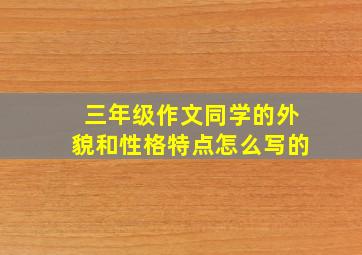 三年级作文同学的外貌和性格特点怎么写的